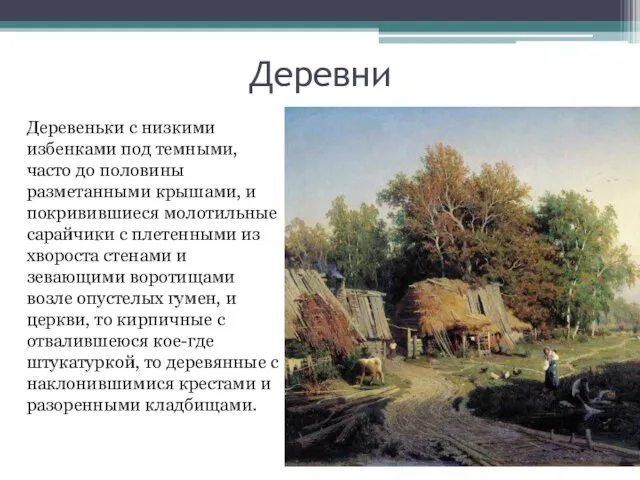 Деревни

Деревеньки с низкими избенками под темными, часто до половины разметанными крышами, и покривившиеся молотильные сарайчики с плетенными из хвороста стенами и зевающими воротищами возле опустелых гумен, и церкви, то кирпичные с отвалившеюся кое-где штукатуркой, то деревянные с наклонившимися крестами и разоренными кладбищами.